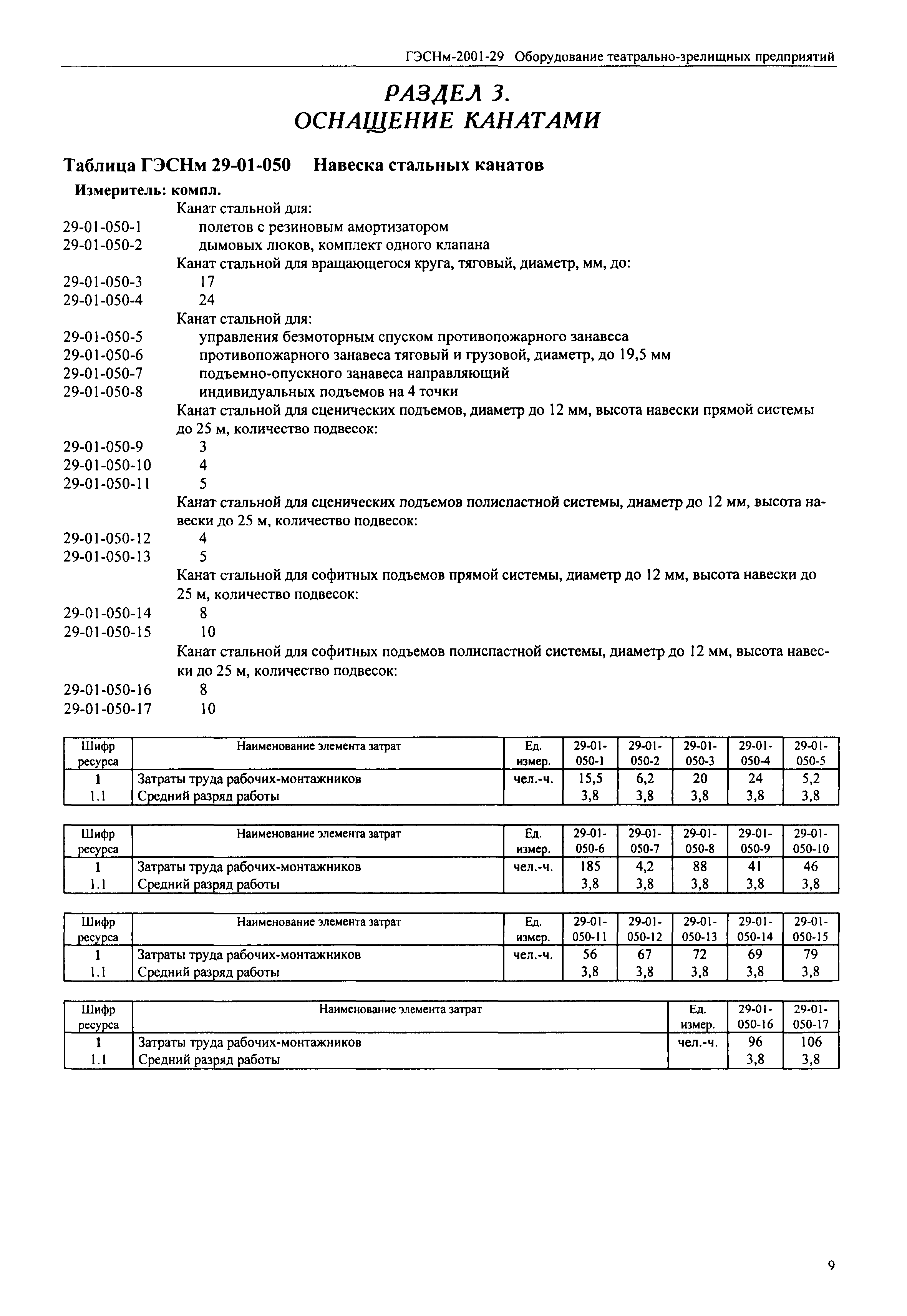 ГЭСНм-2001-29 Оборудование театрально-зрелищных предприятий

РАЗДЕЛ 3.
ОСНАЩЕНИЕ КАНАТАМИ

Таблица ГЭСНм 29-01-050 Навеска стальных канатов

Измеритель: компл.

Канат стальной для:
29-01-050-1 полетов с резиновым амортизатором
29-01-050-2 дымовых люков, комплект одного клапана
Канат стальной для вращающегося круга, тяговый, диаметр, мм, до:
29-01-050-3 17
29-01-050-4 24
Канат стальной для:
29-01-050-5 управления безмоторным спуском противопожарного занавеса
29-01-050-6 противопожарного занавеса тяговый и грузовой, диаметр, до 19,5 мм
29-01-050-7 подъемно-опускного занавеса направляющий
29-01-050-8 индивидуальных подъемов на 4 точки
Канат стальной для сценических подъемов, диаметр до 12 мм, высота навески прямой системы до 25 м, количество подвесок:
29-01-050-9 3
29-01-050-10 4
29-01-050-11 5
Канат стальной для сценических подъемов полиспастной системы, диаметр до 12 мм, высота навески до 25 м, количество подвесок:
29-01-050-12 4
29-01-050-13 5
Канат стальной для софитных подъемов прямой системы, диаметр до 12 мм, высота навески до 25 м, количество подвесок:
29-01-050-14 8
29-01-050-15 10
Канат стальной для софитных подъемов полиспастной системы, диаметр до 12 мм, высота навески до 25 м, количество подвесок:
29-01-050-16 8
29-01-050-17 10

| Шифр ресурса | Наименование элемента затрат | Ед. измер. | 29-01-050-1 | 29-01-050-2 | 29-01-050-3 | 29-01-050-4 | 29-01-050-5 |
|---|---|---|---|---|---|---|---|
| 1 | Затраты труда рабочих-монтажников | чел.-ч. | 15,5 | 6,2 | 20 | 24 | 5,2 |
| 1.1 | Средний разряд работы | | 3,8 | 3,8 | 3,8 | 3,8 | 3,8 |

| Шифр ресурса | Наименование элемента затрат | Ед. измер. | 29-01-050-6 | 29-01-050-7 | 29-01-050-8 | 29-01-050-9 | 29-01-050-10 |
|---|---|---|---|---|---|---|---|
| 1 | Затраты труда рабочих-монтажников | чел.-ч. | 185 | 4,2 | 88 | 41 | 46 |
| 1.1 | Средний разряд работы | | 3,8 | 3,8 | 3,8 | 3,8 | 3,8 |

| Шифр ресурса | Наименование элемента затрат | Ед. измер. | 29-01-050-11 | 29-01-050-12 | 29-01-050-13 | 29-01-050-14 | 29-01-050-15 |
|---|---|---|---|---|---|---|---|
| 1 | Затраты труда рабочих-монтажников | чел.-ч. | 56 | 67 | 72 | 69 | 79 |
| 1.1 | Средний разряд работы | | 3,8 | 3,8 | 3,8 | 3,8 | 3,8 |

| Шифр ресурса | Наименование элемента затрат | Ед. измер. | 29-01-050-16 | 29-01-050-17 |
|---|---|---|---|---|
| 1 | Затраты труда рабочих-монтажников | чел.-ч. | 96 | 106 |
| 1.1 | Средний разряд работы | | 3,8 | 3,8 |

9